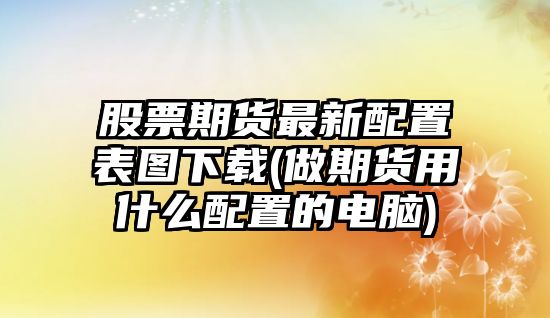 股票期货最新配置表图下载(做期货用什么配置的电脑)